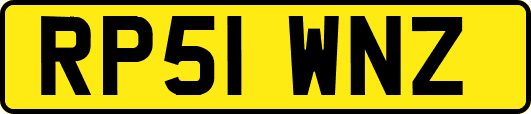 RP51 WNZ